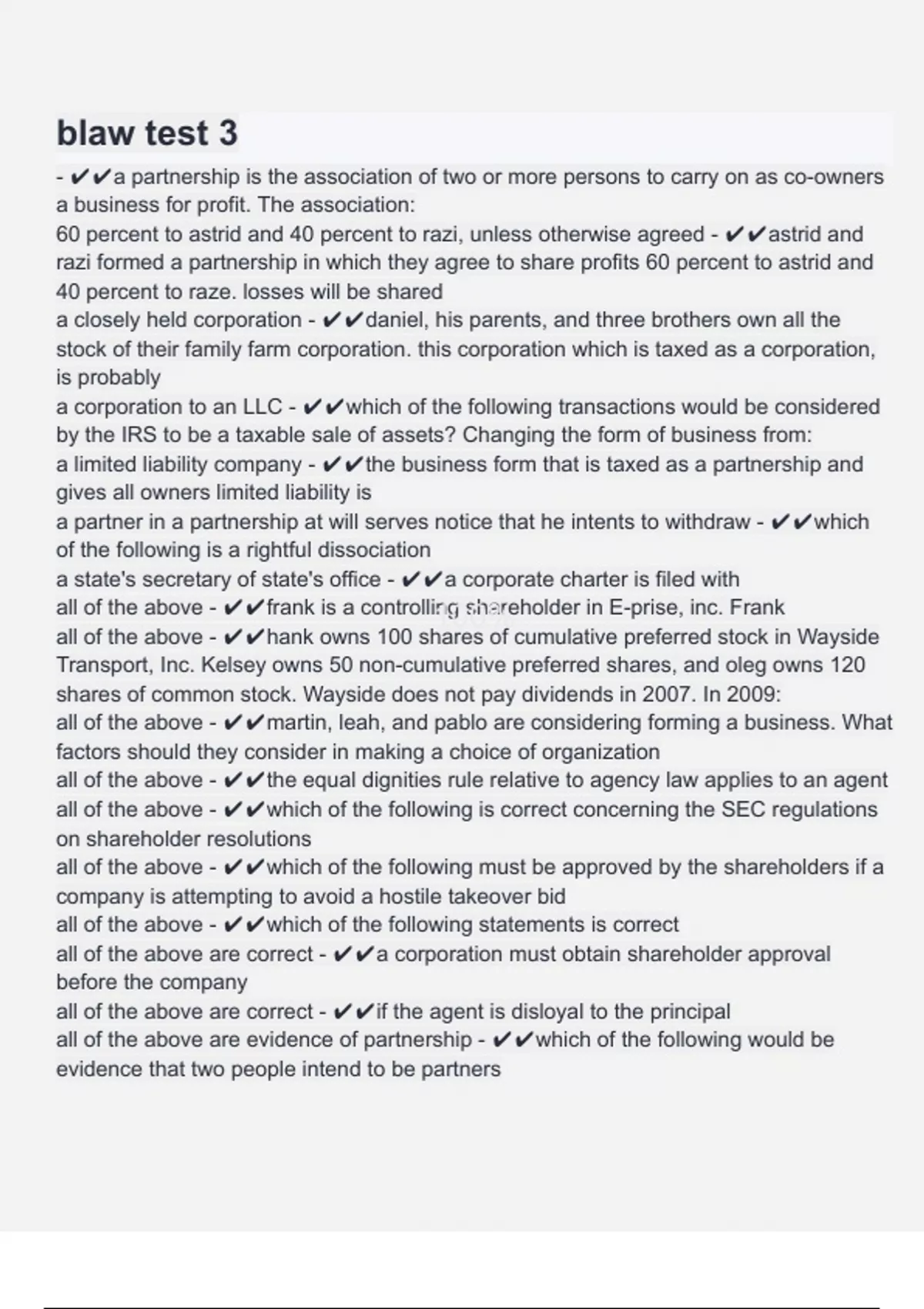 blaw test 3

- ✔✔a partnership is the association of two or more persons to carry on as co-owners a business for profit. The association:
60 percent to astrid and 40 percent to razi, unless otherwise agreed - ✔✔astrid and razi formed a partnership in which they agree to share profits 60 percent to astrid and 40 percent to raze. losses will be shared
a closely held corporation - ✔✔daniel, his parents, and three brothers own all the stock of their family farm corporation. this corporation which is taxed as a corporation, is probably
a corporation to an LLC - ✔✔which of the following transactions would be considered by the IRS to be a taxable sale of assets? Changing the form of business from:
a limited liability company - ✔✔the business form that is taxed as a partnership and gives all owners limited liability is
a partner in a partnership at will serves notice that he intents to withdraw - ✔✔which of the following is a rightful dissociation
a state's secretary of state's office - ✔✔a corporate charter is filed with
all of the above - ✔✔frank is a controlling shareholder in E-prise, inc. Frank
all of the above - ✔✔hank owns 100 shares of cumulative preferred stock in Wayside Transport, Inc. Kelsey owns 50 non-cumulative preferred shares, and oleg owns 120 shares of common stock. Wayside does not pay dividends in 2007. In 2009:
all of the above - ✔✔martin, leah, and pablo are considering forming a business. What factors should they consider in making a choice of organization
all of the above - ✔✔the equal dignities rule relative to agency law applies to an agent
all of the above - ✔✔which of the following is correct concerning the SEC regulations on shareholder resolutions
all of the above - ✔✔which of the following must be approved by the shareholders if a company is attempting to avoid a hostile takeover bid
all of the above - ✔✔which of the following statements is correct
all of the above are correct - ✔✔a corporation must obtain shareholder approval before the company
all of the above are correct - ✔✔if the agent is disloyal to the principal
all of the above are evidence of partnership - ✔✔which of the following would be evidence that two people intend to be partners